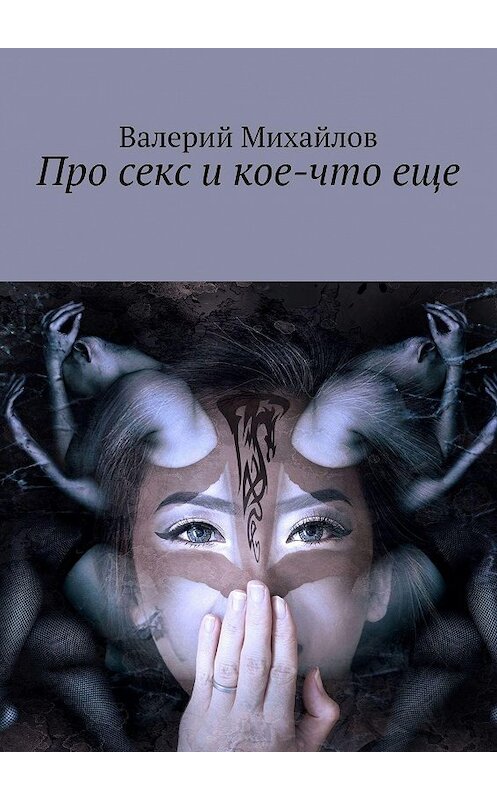 Валерий Михайлов
Про секс и кое-что еще